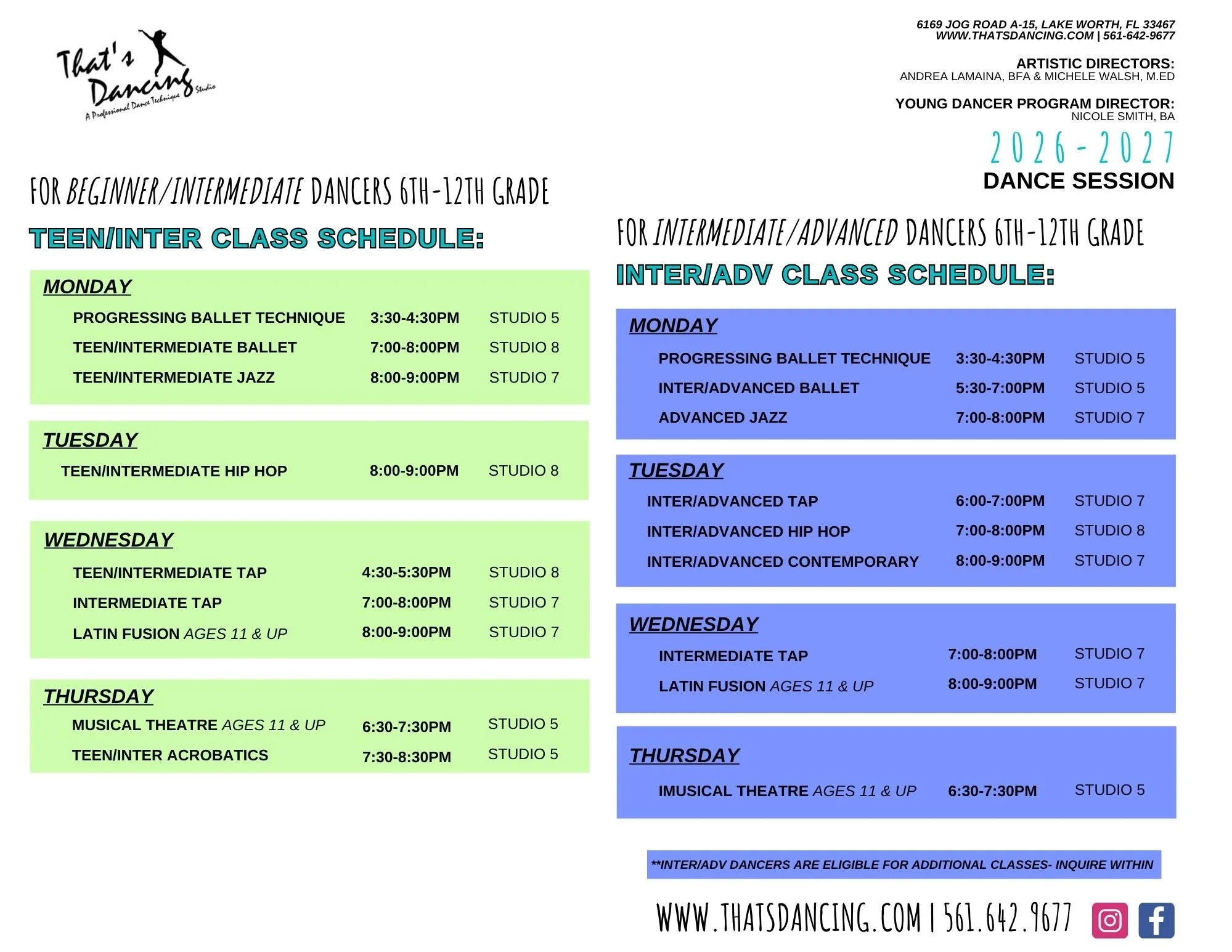 That's Dancing
Studio
A Professional Dance Technique

6169 JOG ROAD A-15, LAKE WORTH, FL 33467
WWW.THATSDANCING.COM | 561-642-9677

ARTISTIC DIRECTORS:
ANDREA LAMAINA, BFA & MICHELE WALSH, M.ED

YOUNG DANCER PROGRAM DIRECTOR:
NICOLE SMITH, BA

2026-2027
DANCE SESSION

FOR BEGINNER/INTERMEDIATE DANCERS 6TH-12TH GRADE

TEEN/INTER CLASS SCHEDULE:

MONDAY
PROGRESSING BALLET TECHNIQUE 3:30-4:30PM STUDIO 5
TEEN/INTERMEDIATE BALLET 7:00-8:00PM STUDIO 8
TEEN/INTERMEDIATE JAZZ 8:00-9:00PM STUDIO 7

TUESDAY
TEEN/INTERMEDIATE HIP HOP 8:00-9:00PM STUDIO 8

WEDNESDAY
TEEN/INTERMEDIATE TAP 4:30-5:30PM STUDIO 8
INTERMEDIATE TAP 7:00-8:00PM STUDIO 7
LATIN FUSION AGES 11 & UP 8:00-9:00PM STUDIO 7

THURSDAY
MUSICAL THEATRE AGES 11 & UP 6:30-7:30PM STUDIO 5
TEEN/INTER ACROBATICS 7:30-8:30PM STUDIO 5

FOR INTERMEDIATE/ADVANCED DANCERS 6TH-12TH GRADE

INTER/ADV CLASS SCHEDULE:

MONDAY
PROGRESSING BALLET TECHNIQUE 3:30-4:30PM STUDIO 5
INTER/ADVANCED BALLET 5:30-7:00PM STUDIO 5
ADVANCED JAZZ 7:00-8:00PM STUDIO 7

TUESDAY
INTER/ADVANCED TAP 6:00-7:00PM STUDIO 7
INTER/ADVANCED HIP HOP 7:00-8:00PM STUDIO 8
INTER/ADVANCED CONTEMPORARY 8:00-9:00PM STUDIO 7

WEDNESDAY
INTERMEDIATE TAP 7:00-8:00PM STUDIO 7
LATIN FUSION AGES 11 & UP 8:00-9:00PM STUDIO 7

THURSDAY
IMUSICAL THEATRE AGES 11 & UP 6:30-7:30PM STUDIO 5

**INTER/ADV DANCERS ARE ELIGIBLE FOR ADDITIONAL CLASSES- INQUIRE WITHIN

WWW.THATSDANCING.COM | 561.642.9677